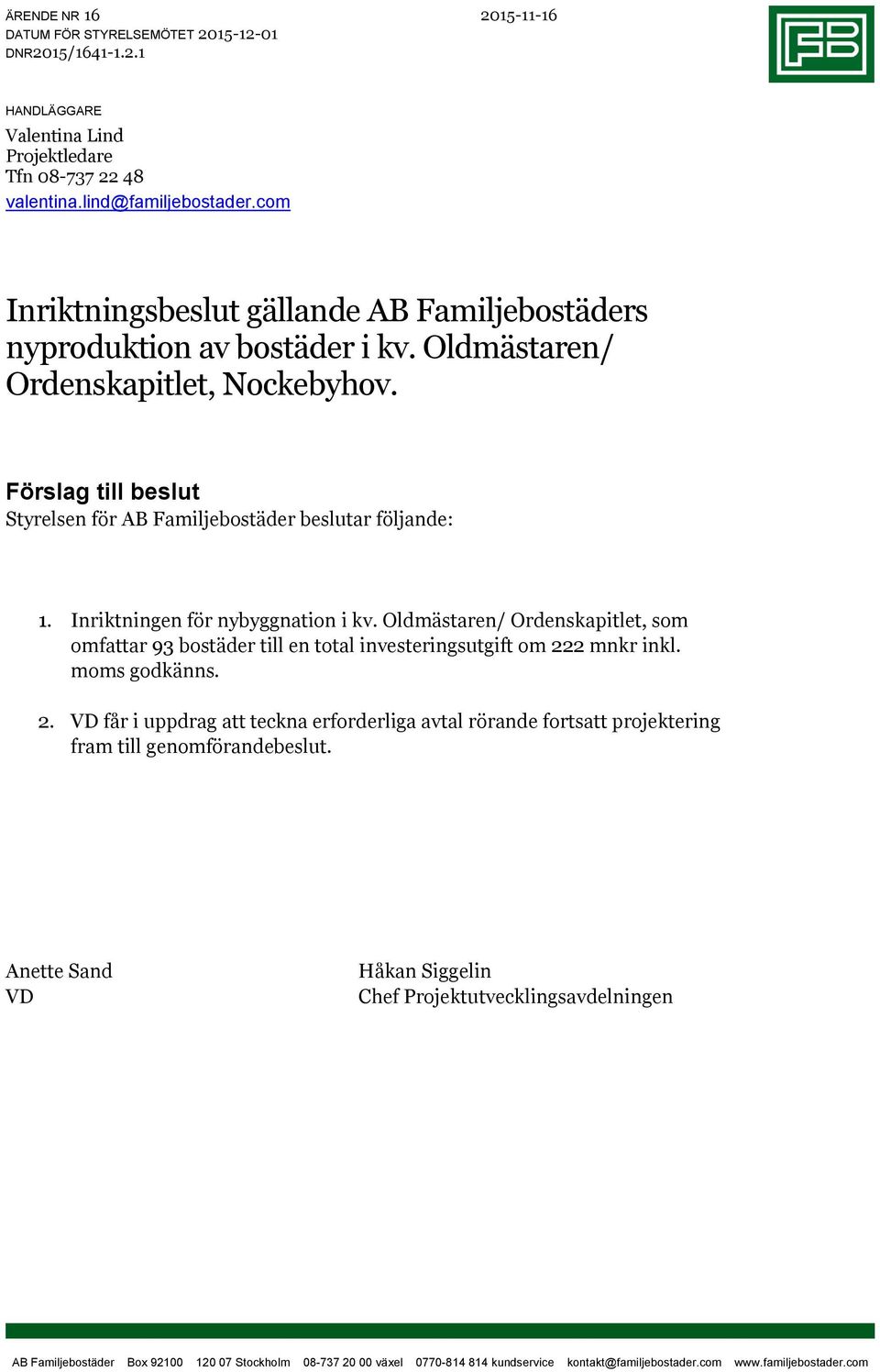 ÄRENDE NR 16
DATUM FÖR STYRELSEMÖTET 2015-12-01
DNR2015/1641-1.2.1

2015-11-16

FB

HANDLÄGGARE
Valentina Lind
Projektledare
Tfn 08-737 22 48
valentina.lind@familjebostader.com

Inriktningsbeslut gällande AB Familjebostäders nyproduktion av bostäder i kv. Oldmästaren/ Ordenskapitlet, Nockebyhov.

Förslag till beslut
Styrelsen för AB Familjebostäder beslutar följande:

1. Inriktningen för nybyggnation i kv. Oldmästaren/ Ordenskapitlet, som omfattar 93 bostäder till en total investeringsutgift om 222 mnkr inkl. moms godkänns.

2. VD får i uppdrag att teckna erforderliga avtal rörande fortsatt projektering fram till genomförandebeslut.

Anette Sand
VD

Håkan Siggelin
Chef Projektutvecklingsavdelningen

AB Familjebostäder Box 92100 120 07 Stockholm 08-737 20 00 växel 0770-814 814 kundservice kontakt@familjebostader.com www.familjebostader.com